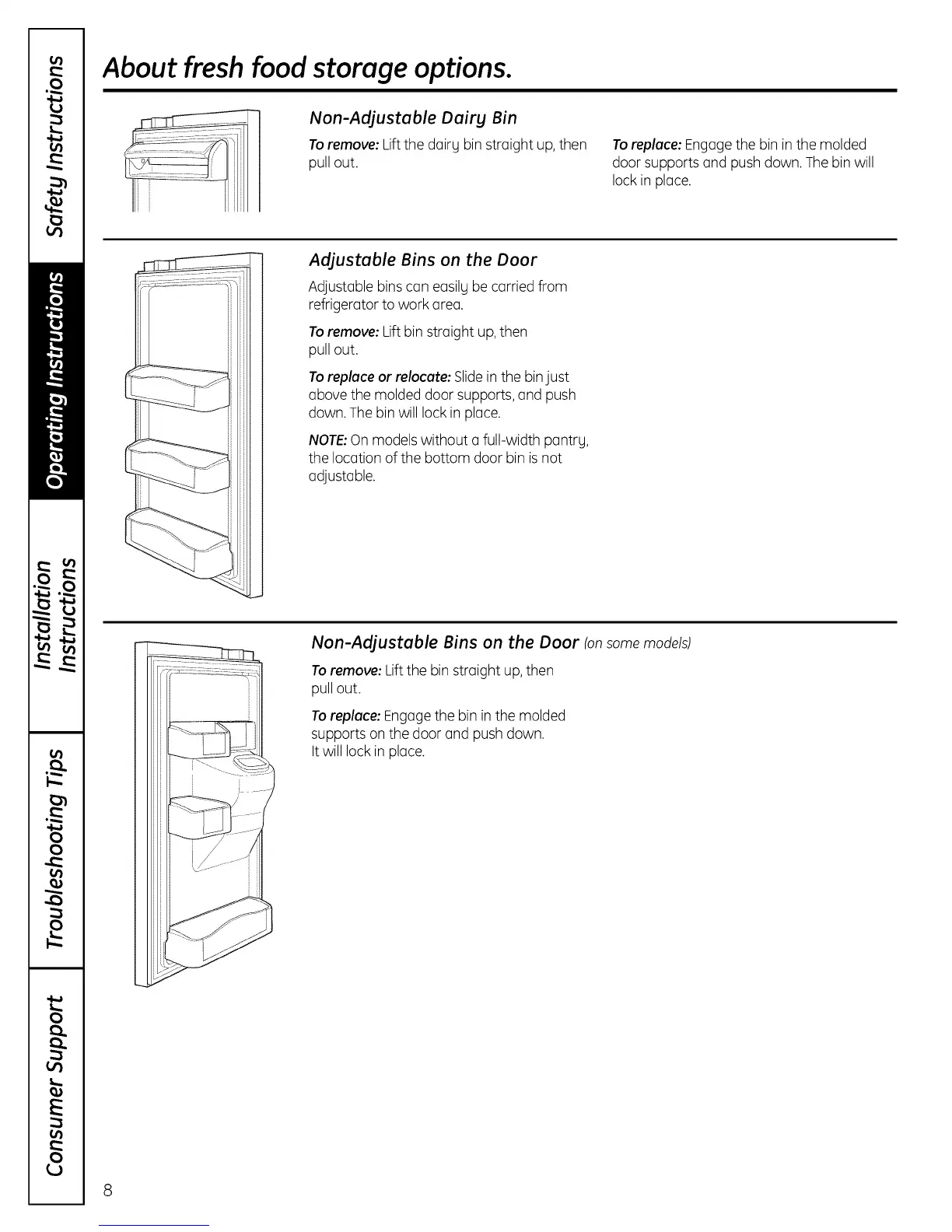 Safety Instructions

Operating Instructions

Installation Instructions

Troubleshooting Tips

Consumer Support

About fresh food storage options.

Non-Adjustable Dairy Bin

To remove: Lift the dairy bin straight up, then pull out.

To replace: Engage the bin in the molded door supports and push down. The bin will lock in place.

Adjustable Bins on the Door

Adjustable bins can easily be carried from refrigerator to work area.

To remove: Lift bin straight up, then pull out.

To replace or relocate: Slide in the bin just above the molded door supports, and push down. The bin will lock in place.

NOTE: On models without a full-width pantry, the location of the bottom door bin is not adjustable.

Non-Adjustable Bins on the Door (on some models)

To remove: Lift the bin straight up, then pull out.

To replace: Engage the bin in the molded supports on the door and push down. It will lock in place.

8